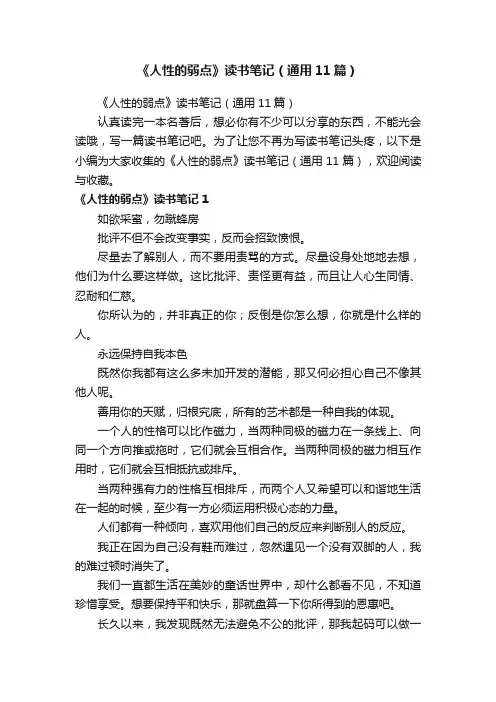 《人性的弱点》读书笔记（通用11篇）

《人性的弱点》读书笔记（通用11篇）

认真读完一本名著后，想必你有不少可以分享的东西，不能光会读哦，写一篇读书笔记吧。为了让您不再为写读书笔记头疼，以下是小编为大家收集的《人性的弱点》读书笔记（通用11篇），欢迎阅读与收藏。

《人性的弱点》读书笔记1

如欲采蜜，勿蹴蜂房

批评不但不会改变事实，反而会招致愤恨。

尽量去了解别人，而不要用责骂的方式。尽量设身处地地去想，他们为什么要这样做。这比批评、责怪更有益，而且让人心生同情、忍耐和仁慈。

你所认为的，并非真正的你；反倒是你怎么想，你就是什么样的人。

永远保持自我本色

既然你我都有这么多未加开发的潜能，那又何必担心自己不像其他人呢。

善用你的天赋，归根究底，所有的艺术都是一种自我的体现。

一个人的性格可以比作磁力，当两种同极的磁力在一条线上、向同一个方向推或拖时，它们就会互相合作。当两种同极的磁力相互作用时，它们就会互相抵抗或排斥。

当两种强有力的性格互相排斥，而两个人又希望可以和谐地生活在一起的时候，至少有一方必须运用积极心态的力量。

人们都有一种倾向，喜欢用他们自己的反应来判断别人的反应。

我正在因为自己没有鞋而难过，忽然遇见一个没有双脚的人，我的难过顿时消失了。

我们一直都生活在美妙的童话世界中，却什么都看不见，不知道珍惜享受。想要保持平和快乐，那就盘算一下你所得到的恩惠吧。

长久以来，我发现既然无法避免不公的批评，那我起码可以做一